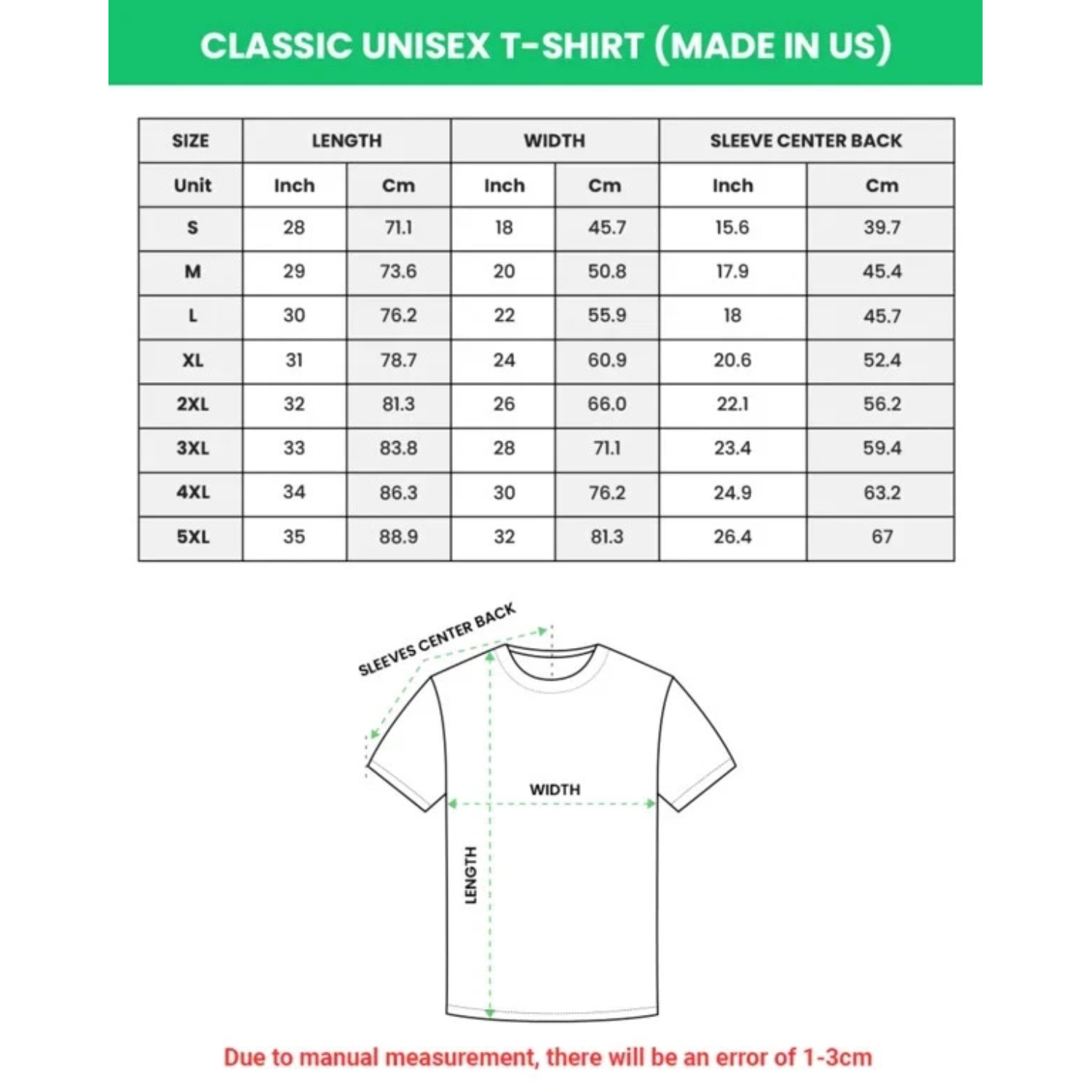 CLASSIC UNISEX T-SHIRT (MADE IN US)

| SIZE | LENGTH | | WIDTH | | SLEEVE CENTER BACK | |
|---|---|---|---|---|---|---|
| Unit | Inch | Cm | Inch | Cm | Inch | Cm |
| S | 28 | 71.1 | 18 | 45.7 | 15.6 | 39.7 |
| M | 29 | 73.6 | 20 | 50.8 | 17.9 | 45.4 |
| L | 30 | 76.2 | 22 | 55.9 | 18 | 45.7 |
| XL | 31 | 78.7 | 24 | 60.9 | 20.6 | 52.4 |
| 2XL | 32 | 81.3 | 26 | 66.0 | 22.1 | 56.2 |
| 3XL | 33 | 83.8 | 28 | 71.1 | 23.4 | 59.4 |
| 4XL | 34 | 86.3 | 30 | 76.2 | 24.9 | 63.2 |
| 5XL | 35 | 88.9 | 32 | 81.3 | 26.4 | 67 |

SLEEVES CENTER BACK

WIDTH

LENGTH

Due to manual measurement, there will be an error of 1-3cm